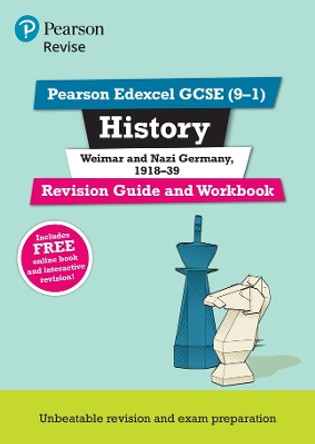 Pearson
Revise

Pearson Edexcel GCSE (9–1)

History

Weimar and Nazi Germany, 1918–39

Revision Guide and Workbook

Includes FREE online book and interactive revision!

Unbeatable revision and exam preparation